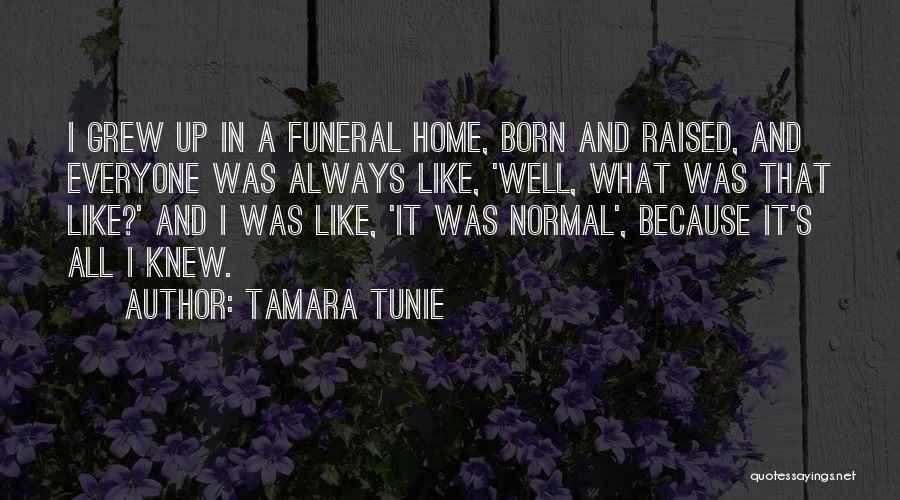 I GREW UP IN A FUNERAL HOME, BORN AND RAISED, AND EVERYONE WAS ALWAYS LIKE, 'WELL, WHAT WAS THAT LIKE?' AND I WAS LIKE, 'IT WAS NORMAL', BECAUSE IT'S ALL I KNEW.
AUTHOR: TAMARA TUNIE

quotessayings.net